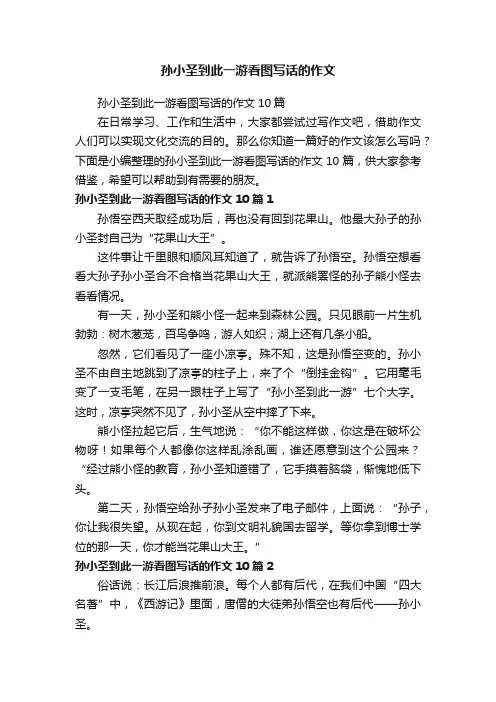 孙小圣到此一游看图写话的作文

孙小圣到此一游看图写话的作文 10 篇

在日常学习、工作和生活中，大家都尝试过写作文吧，借助作文人们可以实现文化交流的目的。那么你知道一篇好的作文该怎么写吗？下面是小编整理的孙小圣到此一游看图写话的作文 10 篇，供大家参考借鉴，希望可以帮助到有需要的朋友。

孙小圣到此一游看图写话的作文 10 篇 1

孙悟空西天取经成功后，再也没有回到花果山。他最大孙子的孙小圣封自己为“花果山大王”。

这件事让千里眼和顺风耳知道了，就告诉了孙悟空。孙悟空想看看大孙子孙小圣合不合格当花果山大王，就派熊罴怪的孙子熊小怪去看看情况。

有一天，孙小圣和熊小怪一起来到森林公园。只见眼前一片生机勃勃：树木葱茏，百鸟争鸣，游人如织；湖上还有几条小船。

忽然，它们看见了一座小凉亭。殊不知，这是孙悟空变的。孙小圣不由自主地跳到了凉亭的柱子上，来了个“倒挂金钩”。它用毫毛变了一支毛笔，在另一跟柱子上写了“孙小圣到此一游”七个大字。这时，凉亭突然不见了，孙小圣从空中摔了下来。

熊小怪拉起它后，生气地说：“你不能这样做，你这是在破坏公物呀！如果每个人都像你这样乱涂乱画，谁还愿意到这个公园来？“经过熊小怪的教育，孙小圣知道错了，它手摸着脑袋，惭愧地低下头。

第二天，孙悟空给孙子孙小圣发来了电子邮件，上面说：“孙子，你让我很失望。从现在起，你到文明礼貌国去留学。等你拿到博士学位的那一天，你才能当花果山大王。”

孙小圣到此一游看图写话的作文 10 篇 2

俗话说：长江后浪推前浪。每个人都有后代，在我们中国“四大名著”中，《西游记》里面，唐僧的大徒弟孙悟空也有后代——孙小圣。